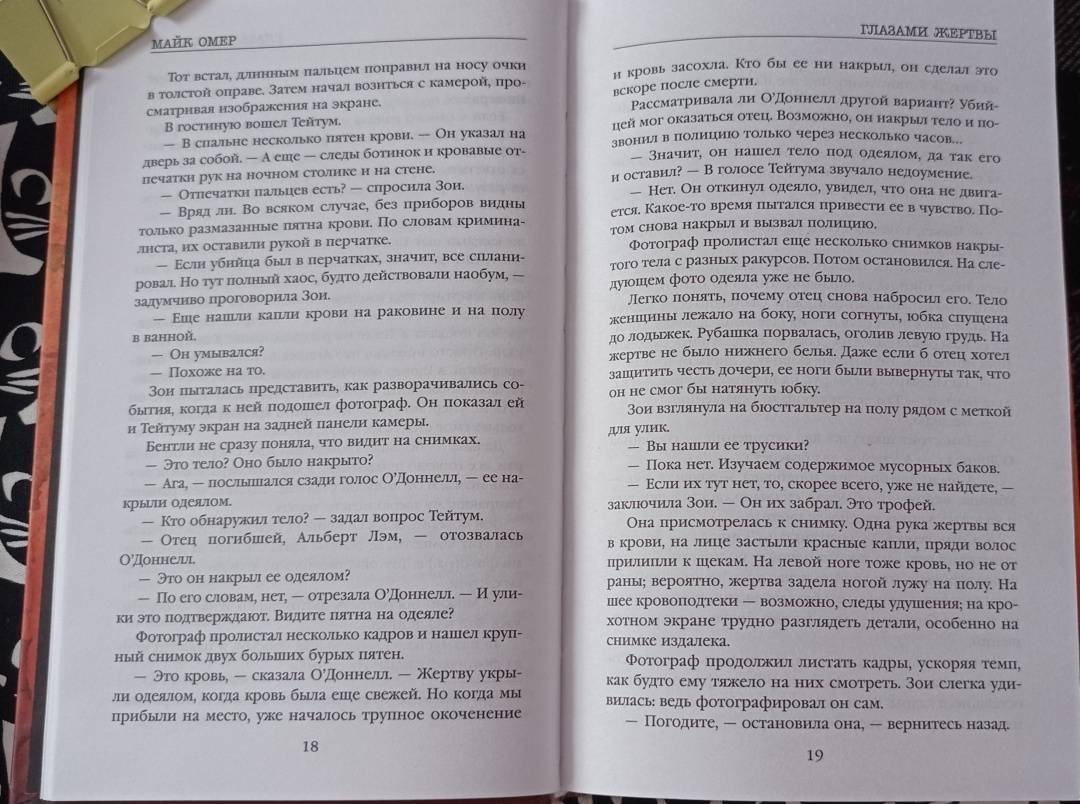 МАЙК ОМЕР

Тот встал, длинным пальцем поправил на носу очки в толстой оправе. Затем начал возиться с камерой, просматривая изображения на экране.

В гостиную вошел Тейтум.

— В спальне несколько пятен крови. — Он указал на дверь за собой. — А еще — следы ботинок и кровавые отпечатки рук на ночном столике и на стене.

— Отпечатки пальцев есть? — спросила Зои.

— Вряд ли. Во всяком случае, без приборов видны только размазанные пятна крови. По словам криминалиста, их оставили рукой в перчатке.

— Если убийца был в перчатках, значит, все спланировал. Но тут полный хаос, будто действовали наобум, — задумчиво проговорила Зои.

— Еще нашли капли крови на раковине и на полу в ванной.

— Он умывался?

— Похоже на то.

Зои пыталась представить, как разворачивались события, когда к ней подошел фотограф. Он показал ей и Тейтуму экран на задней панели камеры.

Бентли не сразу поняла, что видит на снимках.

— Это тело? Оно было накрыто?

— Ага, — послышался сзади голос О'Доннелл, — ее накрыли одеялом.

— Кто обнаружил тело? — задал вопрос Тейтум.

— Отец погибшей, Альберт Лэм, — отозвалась О'Доннелл.

— Это он накрыл ее одеялом?

— По его словам, нет, — отрезала О'Доннелл. — И улики это подтверждают. Видите пятна на одеяле?

Фотограф пролистал несколько кадров и нашел крупный снимок двух больших бурых пятен.

— Это кровь, — сказала О'Доннелл. — Жертву укрыли одеялом, когда кровь была еще свежей. Но когда мы прибыли на место, уже началось трупное окоченение

18

ГЛАЗАМИ ЖЕРТВЫ

и кровь засохла. Кто бы ее ни накрыл, он сделал это вскоре после смерти.

Рассматривала ли О'Доннелл другой вариант? Убийцей мог оказаться отец. Возможно, он накрыл тело и позвонил в полицию только через несколько часов...

— Значит, он нашел тело под одеялом, да так его и оставил? — В голосе Тейтума звучало недоумение.

— Нет. Он откинул одеяло, увидел, что она не двигается. Какое-то время пытался привести ее в чувство. Потом снова накрыл и вызвал полицию.

Фотограф пролистал еще несколько снимков накрытого тела с разных ракурсов. Потом остановился. На следующем фото одеяла уже не было.

Легко понять, почему отец снова набросил его. Тело женщины лежало на боку, ноги согнуты, юбка спущена до лодыжек. Рубашка порвалась, оголив левую грудь. На жертве не было нижнего белья. Даже если б отец хотел защитить честь дочери, ее ноги были вывернуты так, что он не смог бы натянуть юбку.

Зои взглянула на бюстгальтер на полу рядом с меткой для улик.

— Вы нашли ее трусики?

— Пока нет. Изучаем содержимое мусорных баков.

— Если их тут нет, то, скорее всего, уже не найдете, — заключила Зои. — Он их забрал. Это трофей.

Она присмотрелась к снимку. Одна рука жертвы вся в крови, на лице застыли красные капли, пряди волос прилипли к щекам. На левой ноге тоже кровь, но не от раны; вероятно, жертва задела ногой лужу на полу. На шее кровоподтеки — возможно, следы удушения; на крохотном экране трудно разглядеть детали, особенно на снимке издалека.

Фотограф продолжил листать кадры, ускоряя темп, как будто ему тяжело на них смотреть. Зои слегка удивилась: ведь фотографировал он сам.

— Погодите, — остановила она, — вернитесь назад.

19